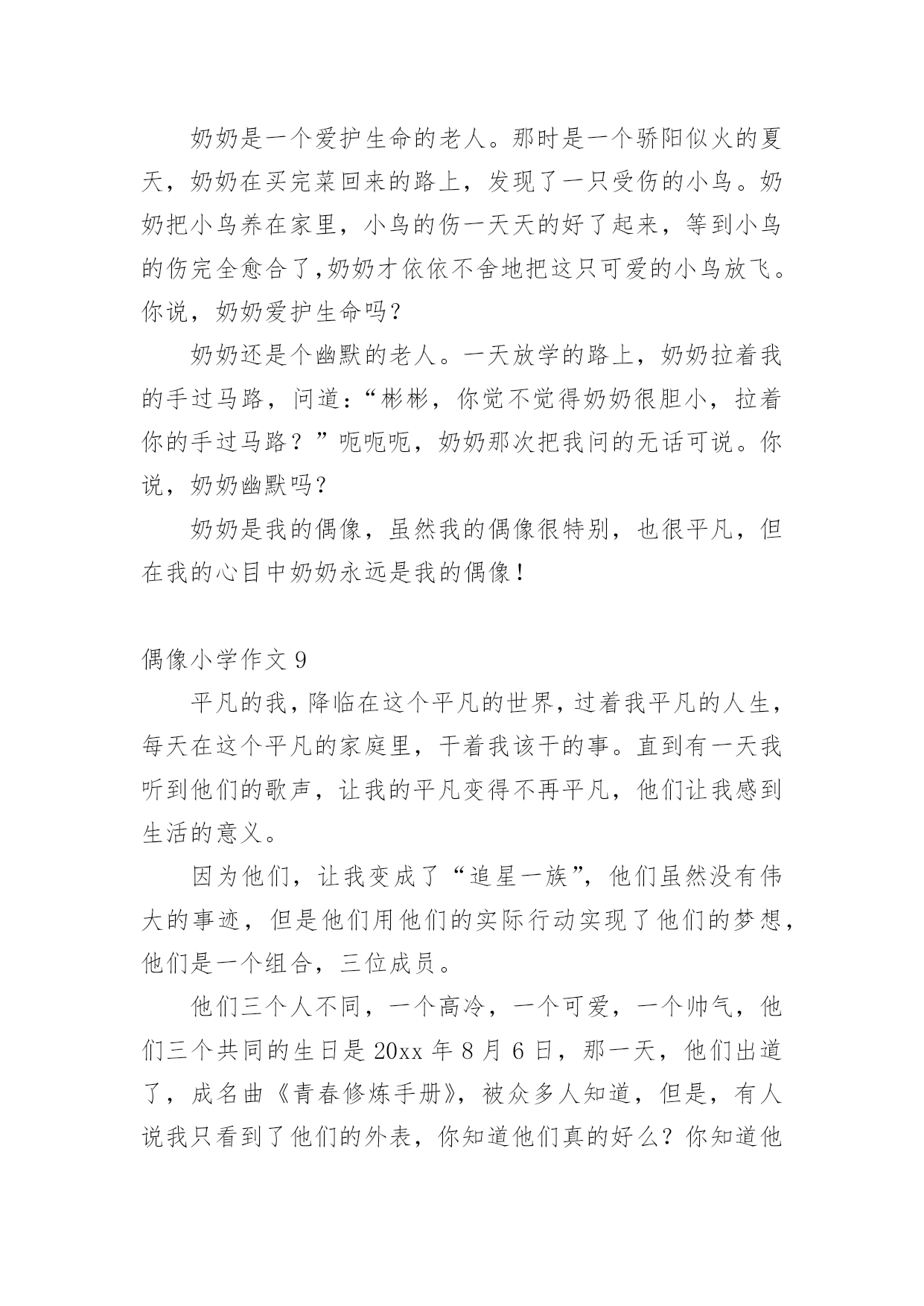 奶奶是一个爱护生命的老人。那时是一个骄阳似火的夏天，奶奶在买完菜回来的路上，发现了一只受伤的小鸟。奶奶把小鸟养在家里，小鸟的伤一天天的好了起来，等到小鸟的伤完全愈合了,奶奶才依依不舍地把这只可爱的小鸟放飞。你说，奶奶爱护生命吗？

奶奶还是个幽默的老人。一天放学的路上，奶奶拉着我的手过马路，问道：“彬彬，你觉不觉得奶奶很胆小，拉着你的手过马路？”呃呃呃，奶奶那次把我问的无话可说。你说，奶奶幽默吗？

奶奶是我的偶像，虽然我的偶像很特别，也很平凡，但在我的心目中奶奶永远是我的偶像！

偶像小学作文 9

平凡的我，降临在这个平凡的世界，过着我平凡的人生，每天在这个平凡的家庭里，干着我该干的事。直到有一天我听到他们的歌声，让我的平凡变得不再平凡，他们让我感到生活的意义。

因为他们，让我变成了“追星一族”，他们虽然没有伟大的事迹，但是他们用他们的实际行动实现了他们的梦想，他们是一个组合，三位成员。

他们三个人不同，一个高冷，一个可爱，一个帅气，他们三个共同的生日是 20xx 年 8 月 6 日，那一天，他们出道了，成名曲《青春修炼手册》，被众多人知道，但是，有人说我只看到了他们的外表，你知道他们真的好么？你知道他